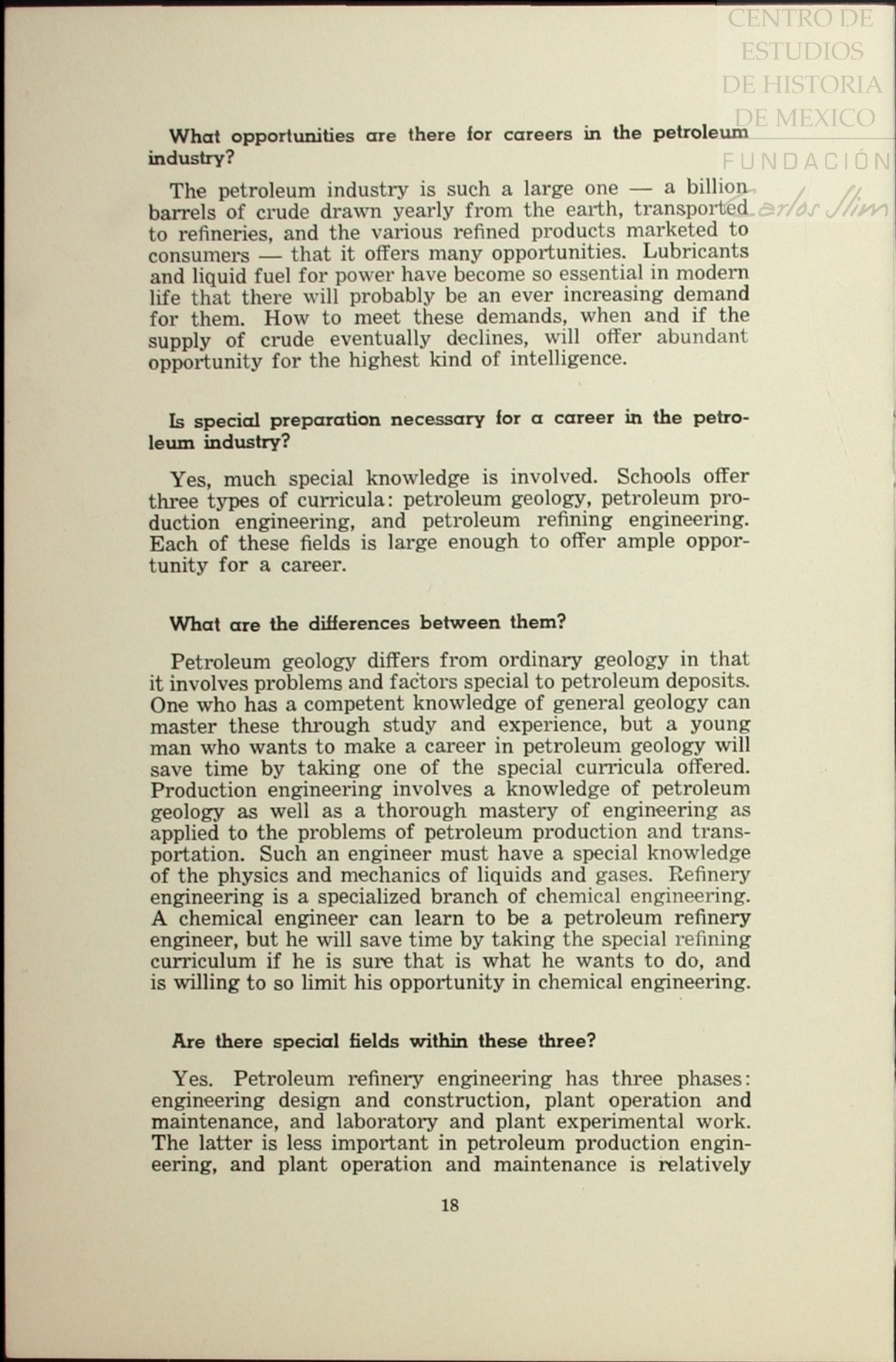 CENTRO DE ESTUDIOS DE HISTORIA DE MEXICO
FUNDACIÓN Carlos Slim

What opportunities are there for careers in the petroleum industry?

The petroleum industry is such a large one — a billion barrels of crude drawn yearly from the earth, transported to refineries, and the various refined products marketed to consumers — that it offers many opportunities. Lubricants and liquid fuel for power have become so essential in modern life that there will probably be an ever increasing demand for them. How to meet these demands, when and if the supply of crude eventually declines, will offer abundant opportunity for the highest kind of intelligence.

Is special preparation necessary for a career in the petroleum industry?

Yes, much special knowledge is involved. Schools offer three types of curricula: petroleum geology, petroleum production engineering, and petroleum refining engineering. Each of these fields is large enough to offer ample opportunity for a career.

What are the differences between them?

Petroleum geology differs from ordinary geology in that it involves problems and factors special to petroleum deposits. One who has a competent knowledge of general geology can master these through study and experience, but a young man who wants to make a career in petroleum geology will save time by taking one of the special curricula offered. Production engineering involves a knowledge of petroleum geology as well as a thorough mastery of engineering as applied to the problems of petroleum production and transportation. Such an engineer must have a special knowledge of the physics and mechanics of liquids and gases. Refinery engineering is a specialized branch of chemical engineering. A chemical engineer can learn to be a petroleum refinery engineer, but he will save time by taking the special refining curriculum if he is sure that is what he wants to do, and is willing to so limit his opportunity in chemical engineering.

Are there special fields within these three?

Yes. Petroleum refinery engineering has three phases: engineering design and construction, plant operation and maintenance, and laboratory and plant experimental work. The latter is less important in petroleum production engineering, and plant operation and maintenance is relatively

18